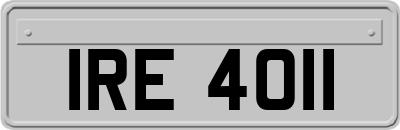 IRE 4011